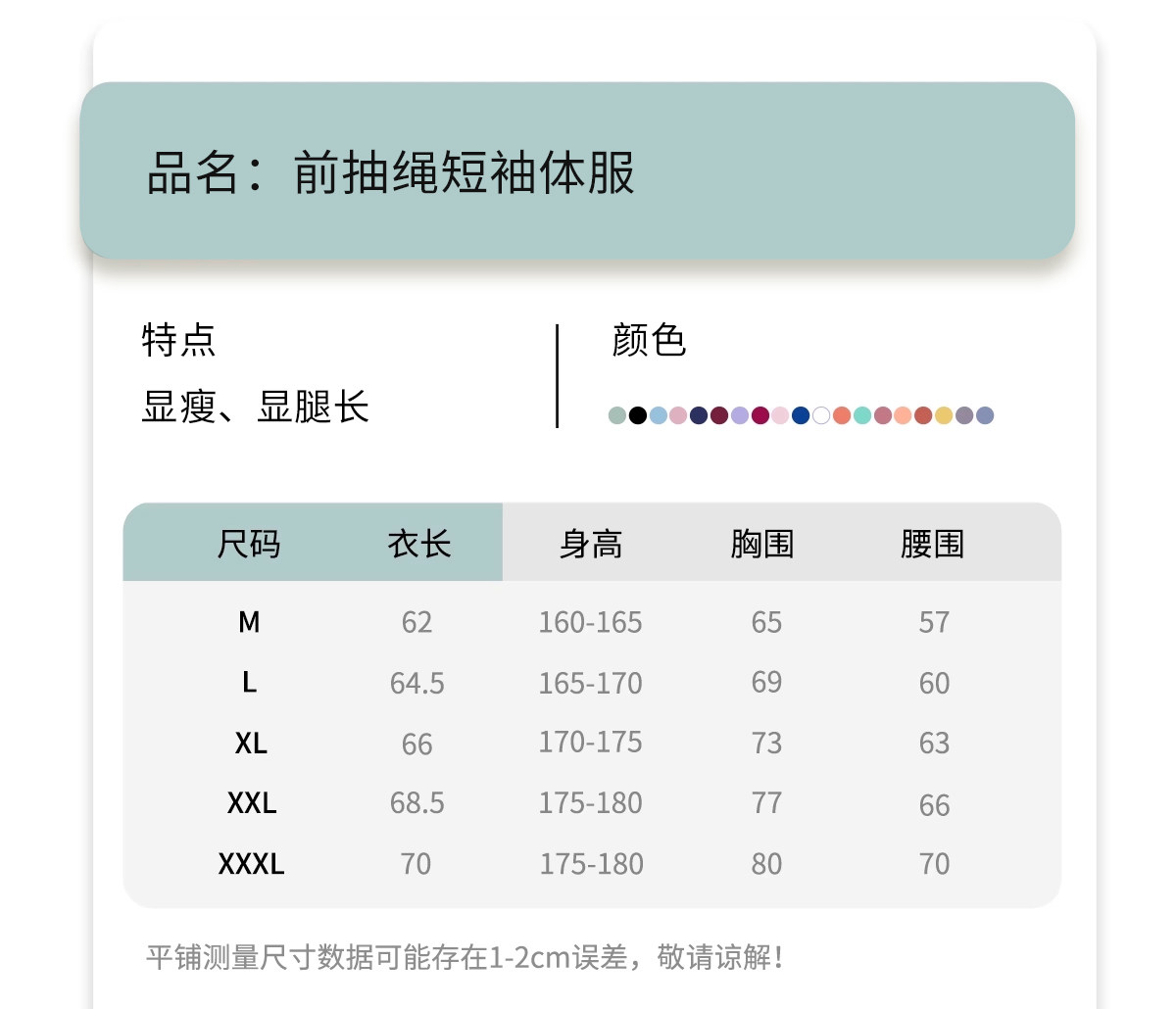 品名：前抽绳短袖体服

特点

显瘦、显腿长

颜色

| 尺码 | 衣长 | 身高 | 胸围 | 腰围 |
|---|---|---|---|---|
| M | 62 | 160-165 | 65 | 57 |
| L | 64.5 | 165-170 | 69 | 60 |
| XL | 66 | 170-175 | 73 | 63 |
| XXL | 68.5 | 175-180 | 77 | 66 |
| XXXL | 70 | 175-180 | 80 | 70 |

平铺测量尺寸数据可能存在1-2cm误差，敬请谅解！